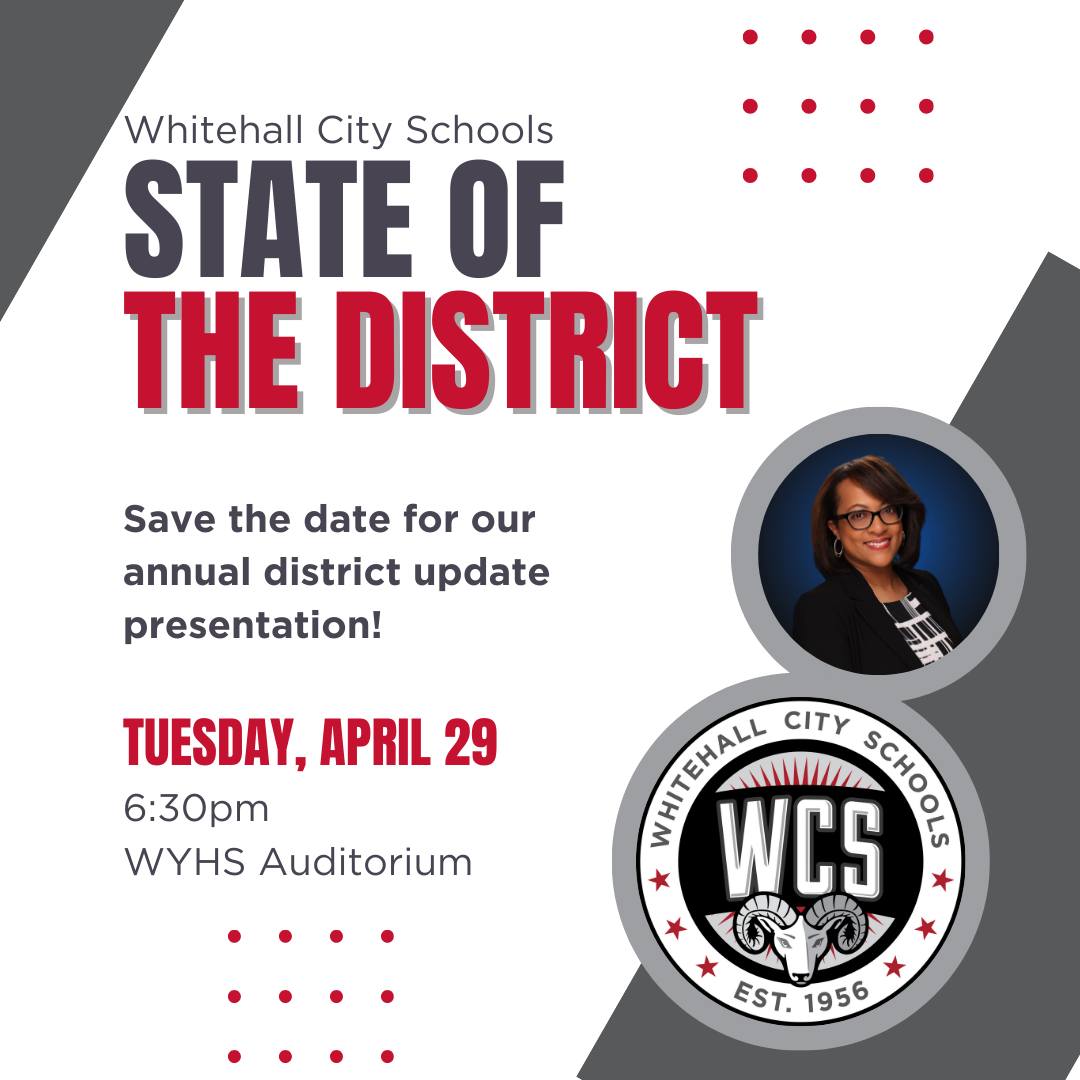 Whitehall City Schools
STATE OF
THE DISTRICT

Save the date for our annual district update presentation!

TUESDAY, APRIL 29
6:30pm
WYHS Auditorium

WHITEHALL CITY SCHOOLS
WCS
EST. 1956